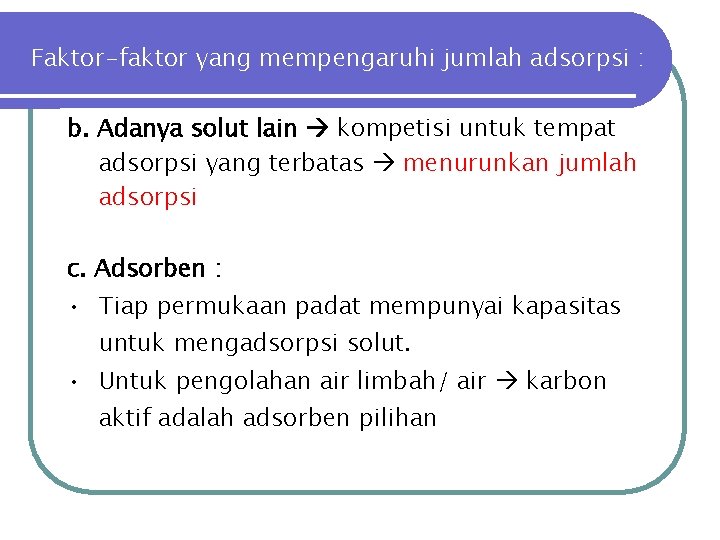 Faktor-faktor yang mempengaruhi jumlah adsorpsi :

b. Adanya solut lain → kompetisi untuk tempat adsorpsi yang terbatas → menurunkan jumlah adsorpsi

c. Adsorben :
• Tiap permukaan padat mempunyai kapasitas untuk mengadsorpsi solut.
• Untuk pengolahan air limbah/ air → karbon aktif adalah adsorben pilihan